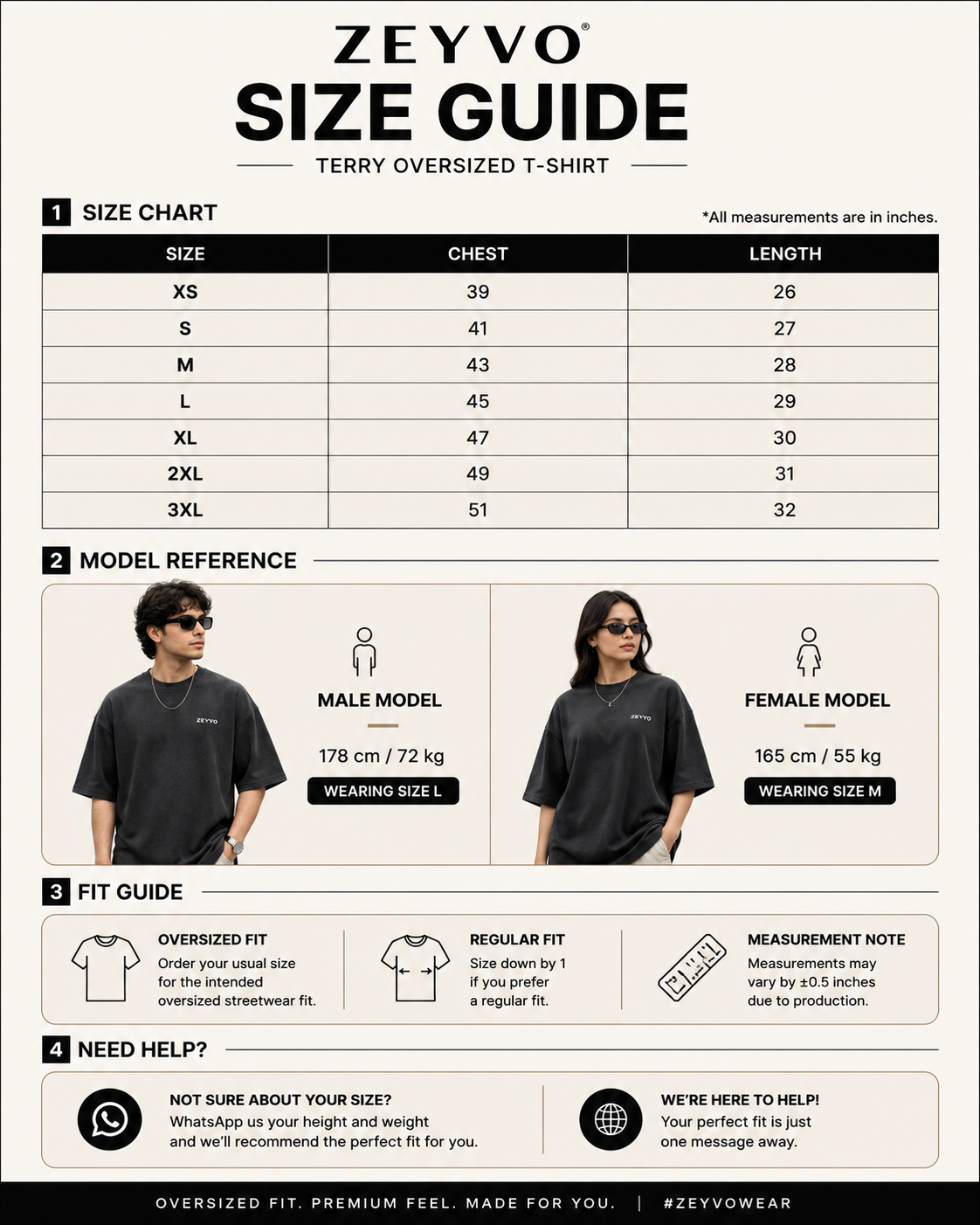 ZEYVO®
SIZE GUIDE
TERRY OVERSIZED T-SHIRT

1 SIZE CHART
*All measurements are in inches.

| SIZE | CHEST | LENGTH |
|---|---|---|
| XS | 39 | 26 |
| S | 41 | 27 |
| M | 43 | 28 |
| L | 45 | 29 |
| XL | 47 | 30 |
| 2XL | 49 | 31 |
| 3XL | 51 | 32 |

2 MODEL REFERENCE

ZEYVO
MALE MODEL
178 cm / 72 kg
WEARING SIZE L

ZEYVO
FEMALE MODEL
165 cm / 55 kg
WEARING SIZE M

3 FIT GUIDE

OVERSIZED FIT
Order your usual size for the intended oversized streetwear fit.

REGULAR FIT
Size down by 1 if you prefer a regular fit.

MEASUREMENT NOTE
Measurements may vary by ±0.5 inches due to production.

4 NEED HELP?

NOT SURE ABOUT YOUR SIZE?
WhatsApp us your height and weight and we'll recommend the perfect fit for you.

WE'RE HERE TO HELP!
Your perfect fit is just one message away.

OVERSIZED FIT. PREMIUM FEEL. MADE FOR YOU. | #ZEYVOWEAR